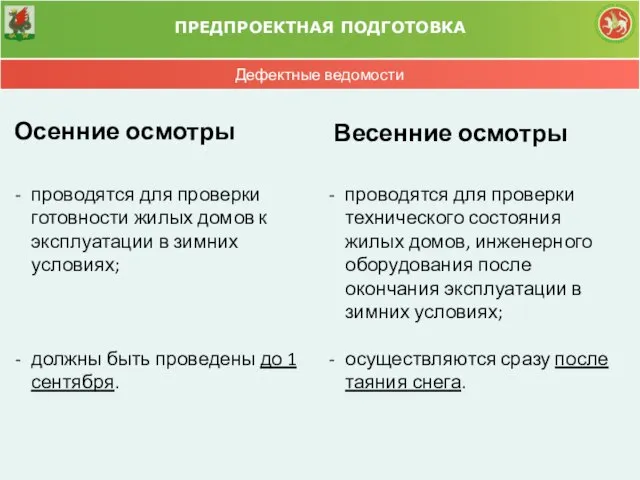 ПРЕДПРОЕКТНАЯ ПОДГОТОВКА

Дефектные ведомости

Осенние осмотры

- проводятся для проверки готовности жилых домов к эксплуатации в зимних условиях;

- должны быть проведены до 1 сентября.

Весенние осмотры

- проводятся для проверки технического состояния жилых домов, инженерного оборудования после окончания эксплуатации в зимних условиях;

- осуществляются сразу после таяния снега.